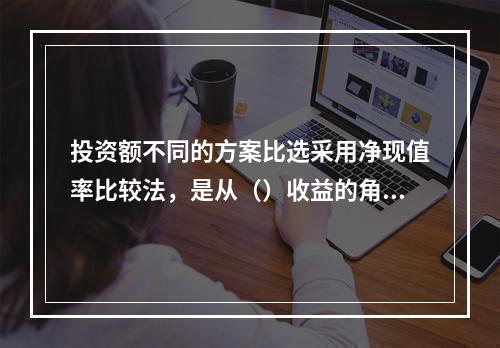 投资额不同的方案比选采用净现值率比较法，是从（）收益的角...